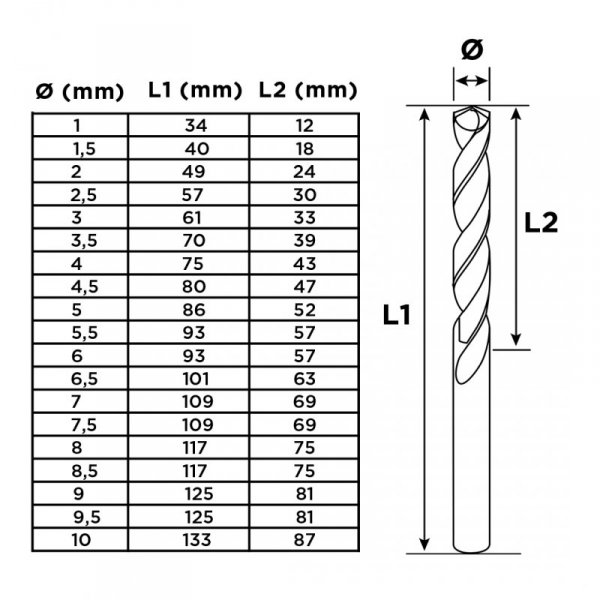 | Ø (mm) | L1 (mm) | L2 (mm) |
|---|---|---|
| 1 | 34 | 12 |
| 1,5 | 40 | 18 |
| 2 | 49 | 24 |
| 2,5 | 57 | 30 |
| 3 | 61 | 33 |
| 3,5 | 70 | 39 |
| 4 | 75 | 43 |
| 4,5 | 80 | 47 |
| 5 | 86 | 52 |
| 5,5 | 93 | 57 |
| 6 | 93 | 57 |
| 6,5 | 101 | 63 |
| 7 | 109 | 69 |
| 7,5 | 109 | 69 |
| 8 | 117 | 75 |
| 8,5 | 117 | 75 |
| 9 | 125 | 81 |
| 9,5 | 125 | 81 |
| 10 | 133 | 87 |

Ø
L2
L1